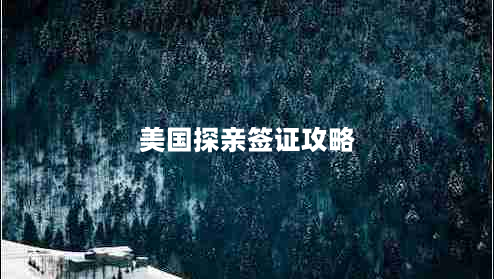 美国探亲签证攻略